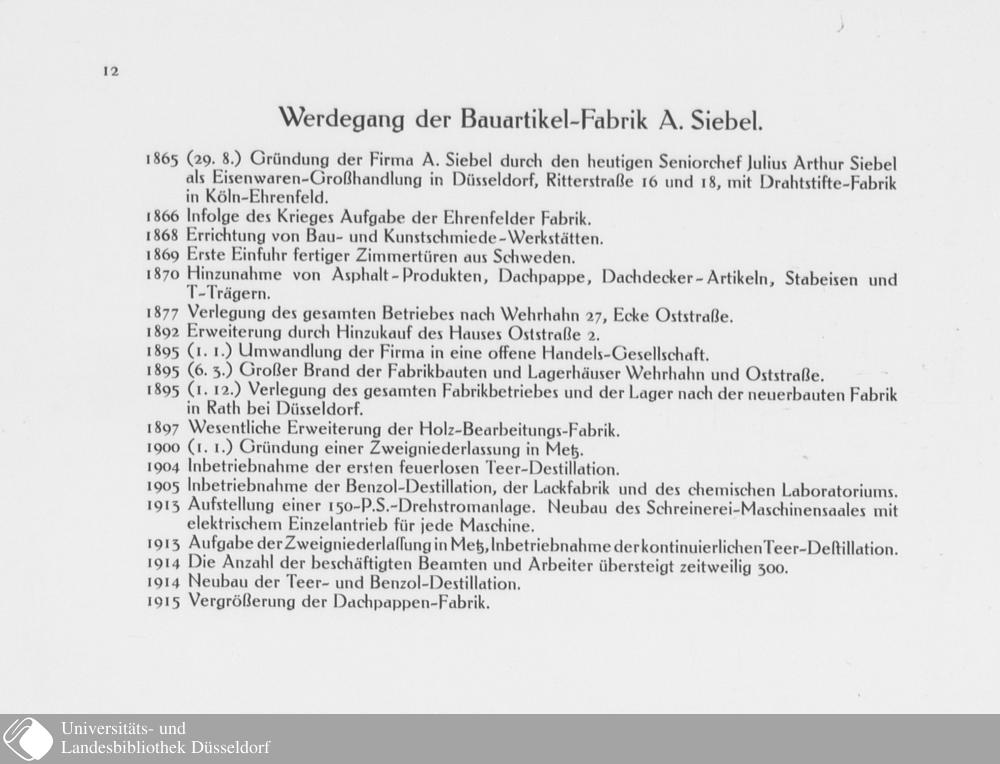 12

Werdegang der Bauartikel-Fabrik A. Siebel.

1865 (29. 8.) Gründung der Firma A. Siebel durch den heutigen Seniorchef Julius Arthur Siebel als Eisenwaren-Großhandlung in Düsseldorf, Ritterstraße 16 und 18, mit Drahtstifte-Fabrik in Köln-Ehrenfeld.
1866 Infolge des Krieges Aufgabe der Ehrenfelder Fabrik.
1868 Errichtung von Bau- und Kunstschmiede-Werkstätten.
1869 Erste Einfuhr fertiger Zimmertüren aus Schweden.
1870 Hinzunahme von Asphalt-Produkten, Dachpappe, Dachdecker-Artikeln, Stabeisen und T-Trägern.
1877 Verlegung des gesamten Betriebes nach Wehrhahn 27, Ecke Oststraße.
1892 Erweiterung durch Hinzukauf des Hauses Oststraße 2.
1895 (1. 1.) Umwandlung der Firma in eine offene Handels-Gesellschaft.
1895 (6. 3.) Großer Brand der Fabrikbauten und Lagerhäuser Wehrhahn und Oststraße.
1895 (1. 12.) Verlegung des gesamten Fabrikbetriebes und der Lager nach der neuerbauten Fabrik in Rath bei Düsseldorf.
1897 Wesentliche Erweiterung der Holz-Bearbeitungs-Fabrik.
1900 (1. 1.) Gründung einer Zweigniederlassung in Metz.
1904 Inbetriebnahme der ersten feuerlosen Teer-Destillation.
1905 Inbetriebnahme der Benzol-Destillation, der Lackfabrik und des chemischen Laboratoriums.
1913 Aufstellung einer 150-P.S.-Drehstromanlage. Neubau des Schreinerei-Maschinensaales mit elektrischem Einzelantrieb für jede Maschine.
1913 Aufgabe der Zweigniederlaſſung in Metz, Inbetriebnahme der kontinuierlichen Teer-Deſtillation.
1914 Die Anzahl der beschäftigten Beamten und Arbeiter übersteigt zeitweilig 300.
1914 Neubau der Teer- und Benzol-Destillation.
1915 Vergrößerung der Dachpappen-Fabrik.

Universitäts- und
Landesbibliothek Düsseldorf